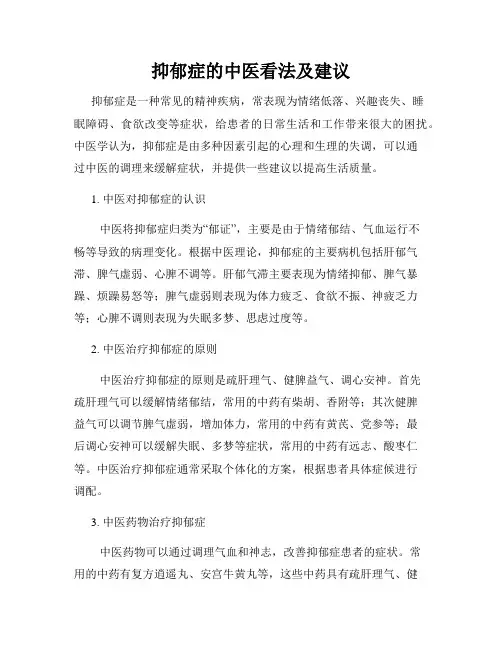 抑郁症的中医看法及建议

抑郁症是一种常见的精神疾病，常表现为情绪低落、兴趣丧失、睡眠障碍、食欲改变等症状，给患者的日常生活和工作带来很大的困扰。中医学认为，抑郁症是由多种因素引起的心理和生理的失调，可以通过中医的调理来缓解症状，并提供一些建议以提高生活质量。

1. 中医对抑郁症的认识

中医将抑郁症归类为“郁证”，主要是由于情绪郁结、气血运行不畅等导致的病理变化。根据中医理论，抑郁症的主要病机包括肝郁气滞、脾气虚弱、心脾不调等。肝郁气滞主要表现为情绪抑郁、脾气暴躁、烦躁易怒等；脾气虚弱则表现为体力疲乏、食欲不振、神疲乏力等；心脾不调则表现为失眠多梦、思虑过度等。

2. 中医治疗抑郁症的原则

中医治疗抑郁症的原则是疏肝理气、健脾益气、调心安神。首先疏肝理气可以缓解情绪郁结，常用的中药有柴胡、香附等；其次健脾益气可以调节脾气虚弱，增加体力，常用的中药有黄芪、党参等；最后调心安神可以缓解失眠、多梦等症状，常用的中药有远志、酸枣仁等。中医治疗抑郁症通常采取个体化的方案，根据患者具体症候进行调配。

3. 中医药物治疗抑郁症

中医药物可以通过调理气血和神志，改善抑郁症患者的症状。常用的中药有复方逍遥丸、安宫牛黄丸等，这些中药具有疏肝理气、健